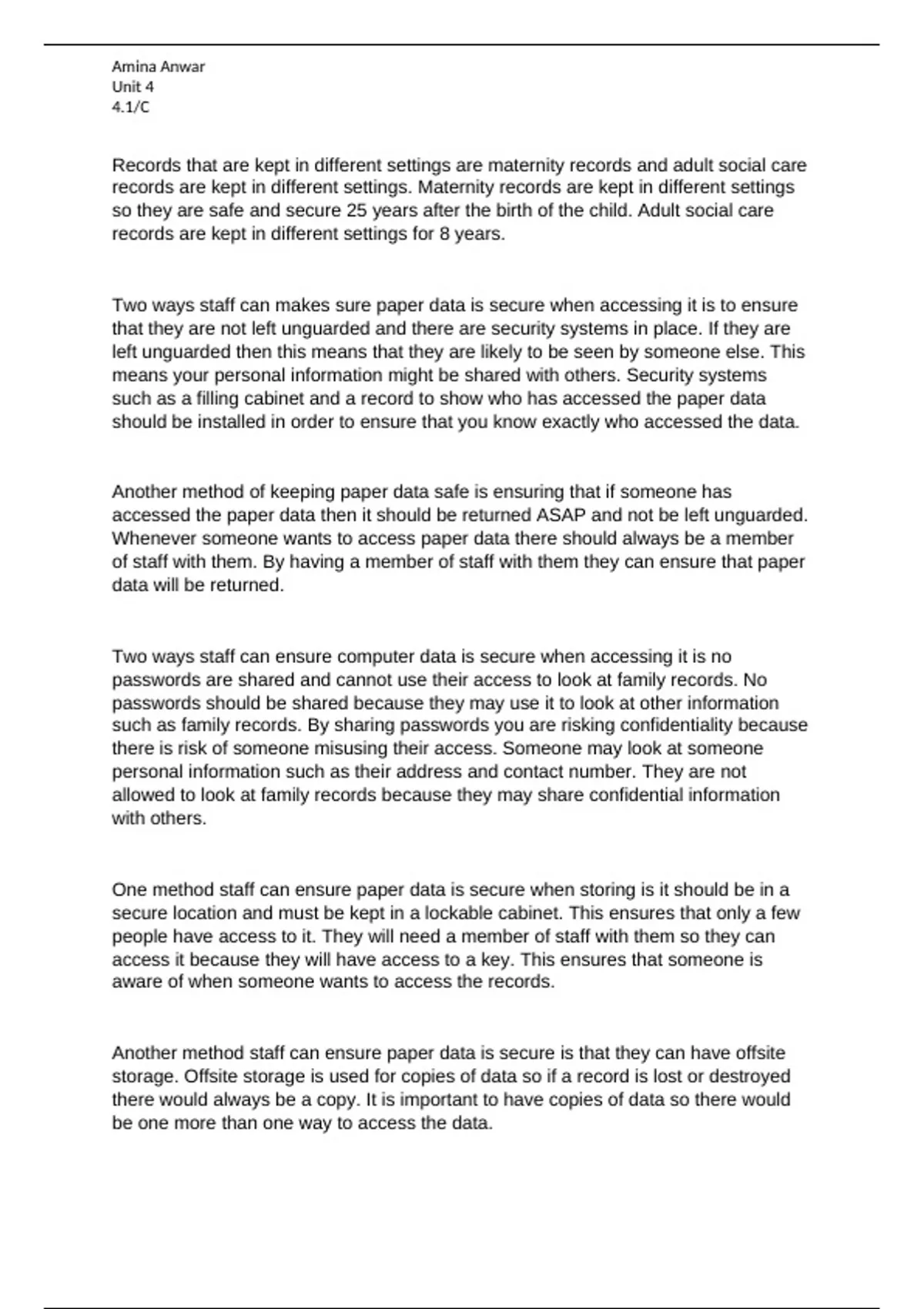 Amina Anwar
Unit 4
4.1/C

Records that are kept in different settings are maternity records and adult social care records are kept in different settings. Maternity records are kept in different settings so they are safe and secure 25 years after the birth of the child. Adult social care records are kept in different settings for 8 years.

Two ways staff can makes sure paper data is secure when accessing it is to ensure that they are not left unguarded and there are security systems in place. If they are left unguarded then this means that they are likely to be seen by someone else. This means your personal information might be shared with others. Security systems such as a filling cabinet and a record to show who has accessed the paper data should be installed in order to ensure that you know exactly who accessed the data.

Another method of keeping paper data safe is ensuring that if someone has accessed the paper data then it should be returned ASAP and not be left unguarded. Whenever someone wants to access paper data there should always be a member of staff with them. By having a member of staff with them they can ensure that paper data will be returned.

Two ways staff can ensure computer data is secure when accessing it is no passwords are shared and cannot use their access to look at family records. No passwords should be shared because they may use it to look at other information such as family records. By sharing passwords you are risking confidentiality because there is risk of someone misusing their access. Someone may look at someone personal information such as their address and contact number. They are not allowed to look at family records because they may share confidential information with others.

One method staff can ensure paper data is secure when storing is it should be in a secure location and must be kept in a lockable cabinet. This ensures that only a few people have access to it. They will need a member of staff with them so they can access it because they will have access to a key. This ensures that someone is aware of when someone wants to access the records.

Another method staff can ensure paper data is secure is that they can have offsite storage. Offsite storage is used for copies of data so if a record is lost or destroyed there would always be a copy. It is important to have copies of data so there would be one more than one way to access the data.